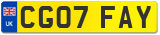 UK
CG07 FAY